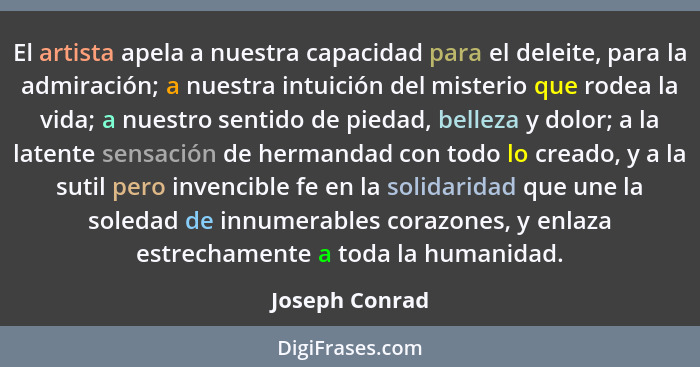 El artista apela a nuestra capacidad para el deleite, para la admiración; a nuestra intuición del misterio que rodea la vida; a nuestro sentido de piedad, belleza y dolor; a la latente sensación de hermandad con todo lo creado, y a la sutil pero invencible fe en la solidaridad que une la soledad de innumerables corazones, y enlaza estrechamente a toda la humanidad.

Joseph Conrad

DigiFrases.com